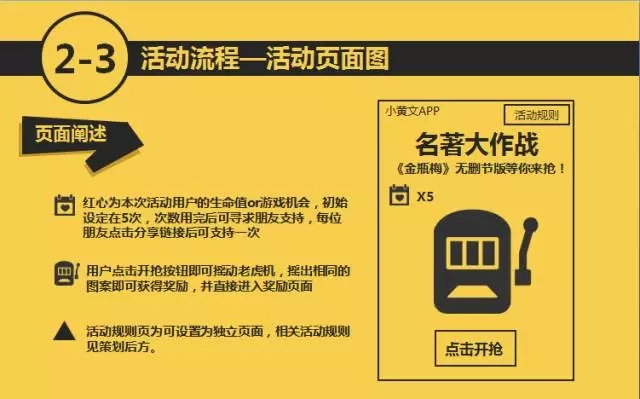 2-3 活动流程—活动页面图

页面阐述

红心为本次活动用户的生命值or游戏机会，初始设定在5次，次数用完后可寻求朋友支持，每位朋友点击分享链接后可支持一次

用户点击开抢按钮即可摇动老虎机，摇出相同的图案即可获得奖励，并直接进入奖励页面

活动规则页为可设置为独立页面，相关活动规则见策划后方。

小黄文APP

活动规则

名著大作战

《金瓶梅》无删节版等你来抢！

X5

点击开抢